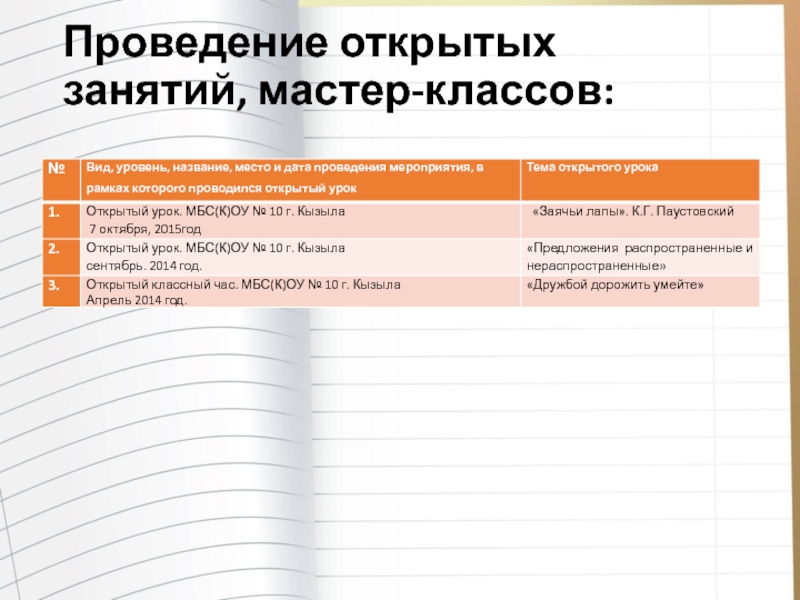 Проведение открытых занятий, мастер-классов:

| № | Вид, уровень, название, место и дата проведения мероприятия, в рамках которого проводился открытый урок | Тема открытого урока |
|---|---|---|
| 1. | Открытый урок. МБС(К)ОУ № 10 г. Кызыла 7 октября, 2015год | «Заячьи лапы». К.Г. Паустовский |
| 2. | Открытый урок. МБС(К)ОУ № 10 г. Кызыла сентябрь. 2014 год. | «Предложения распространенные и нераспространенные» |
| 3. | Открытый классный час. МБС(К)ОУ № 10 г. Кызыла Апрель 2014 год. | «Дружбой дорожить умейте» |